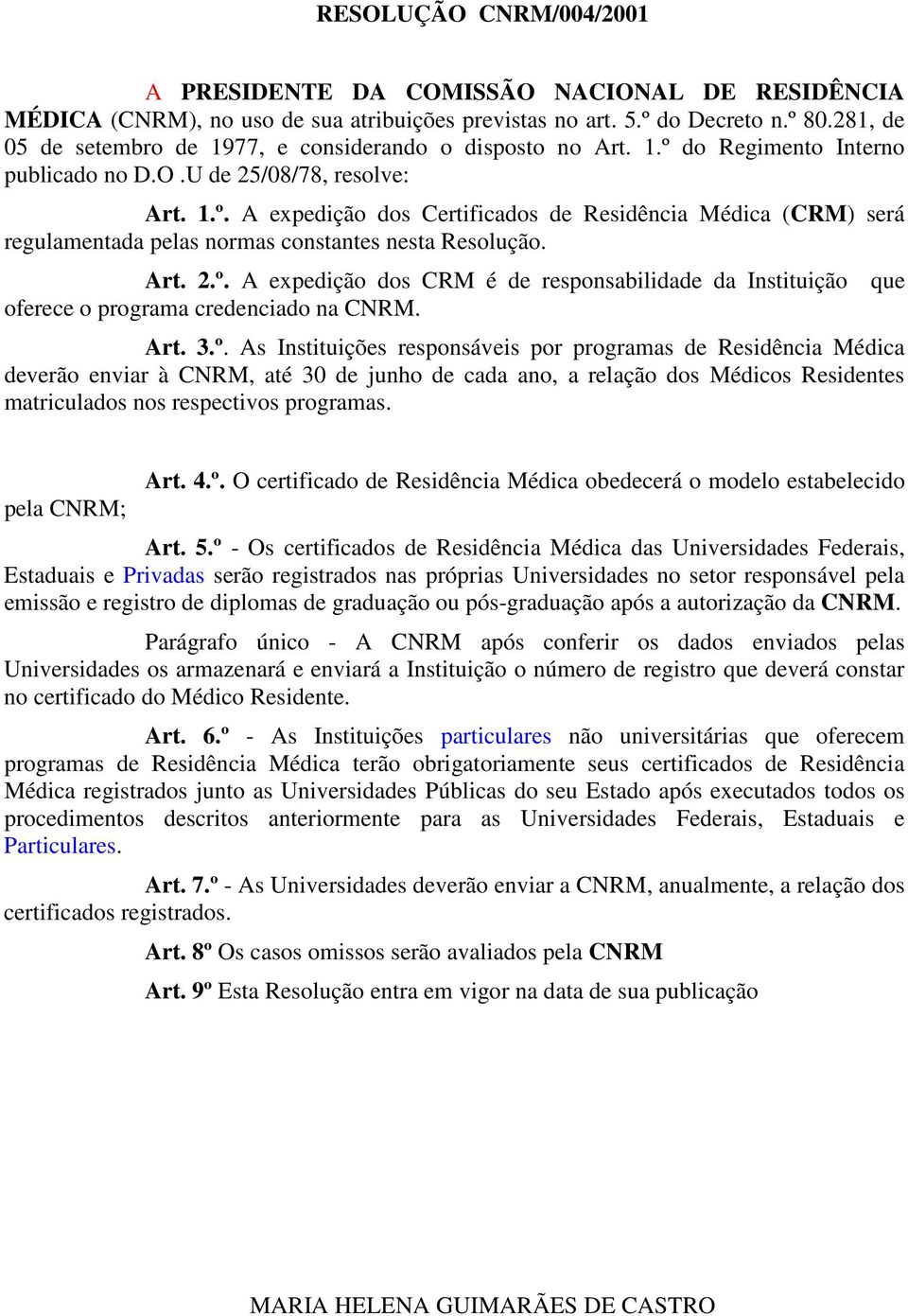 RESOLUÇÃO CNRM/004/2001

A PRESIDENTE DA COMISSÃO NACIONAL DE RESIDÊNCIA MÉDICA (CNRM), no uso de sua atribuições previstas no art. 5.º do Decreto n.º 80.281, de 05 de setembro de 1977, e considerando o disposto no Art. 1.º do Regimento Interno publicado no D.O .U de 25/08/78, resolve:

Art. 1.º. A expedição dos Certificados de Residência Médica (CRM) será regulamentada pelas normas constantes nesta Resolução.

Art. 2.º. A expedição dos CRM é de responsabilidade da Instituição que oferece o programa credenciado na CNRM.

Art. 3.º. As Instituições responsáveis por programas de Residência Médica deverão enviar à CNRM, até 30 de junho de cada ano, a relação dos Médicos Residentes matriculados nos respectivos programas.

Art. 4.º. O certificado de Residência Médica obedecerá o modelo estabelecido pela CNRM;

Art. 5.º - Os certificados de Residência Médica das Universidades Federais, Estaduais e Privadas serão registrados nas próprias Universidades no setor responsável pela emissão e registro de diplomas de graduação ou pós-graduação após a autorização da CNRM.

Parágrafo único - A CNRM após conferir os dados enviados pelas Universidades os armazenará e enviará a Instituição o número de registro que deverá constar no certificado do Médico Residente.

Art. 6.º - As Instituições particulares não universitárias que oferecem programas de Residência Médica terão obrigatoriamente seus certificados de Residência Médica registrados junto as Universidades Públicas do seu Estado após executados todos os procedimentos descritos anteriormente para as Universidades Federais, Estaduais e Particulares.

Art. 7.º - As Universidades deverão enviar a CNRM, anualmente, a relação dos certificados registrados.

Art. 8º Os casos omissos serão avaliados pela CNRM

Art. 9º Esta Resolução entra em vigor na data de sua publicação

MARIA HELENA GUIMARÃES DE CASTRO